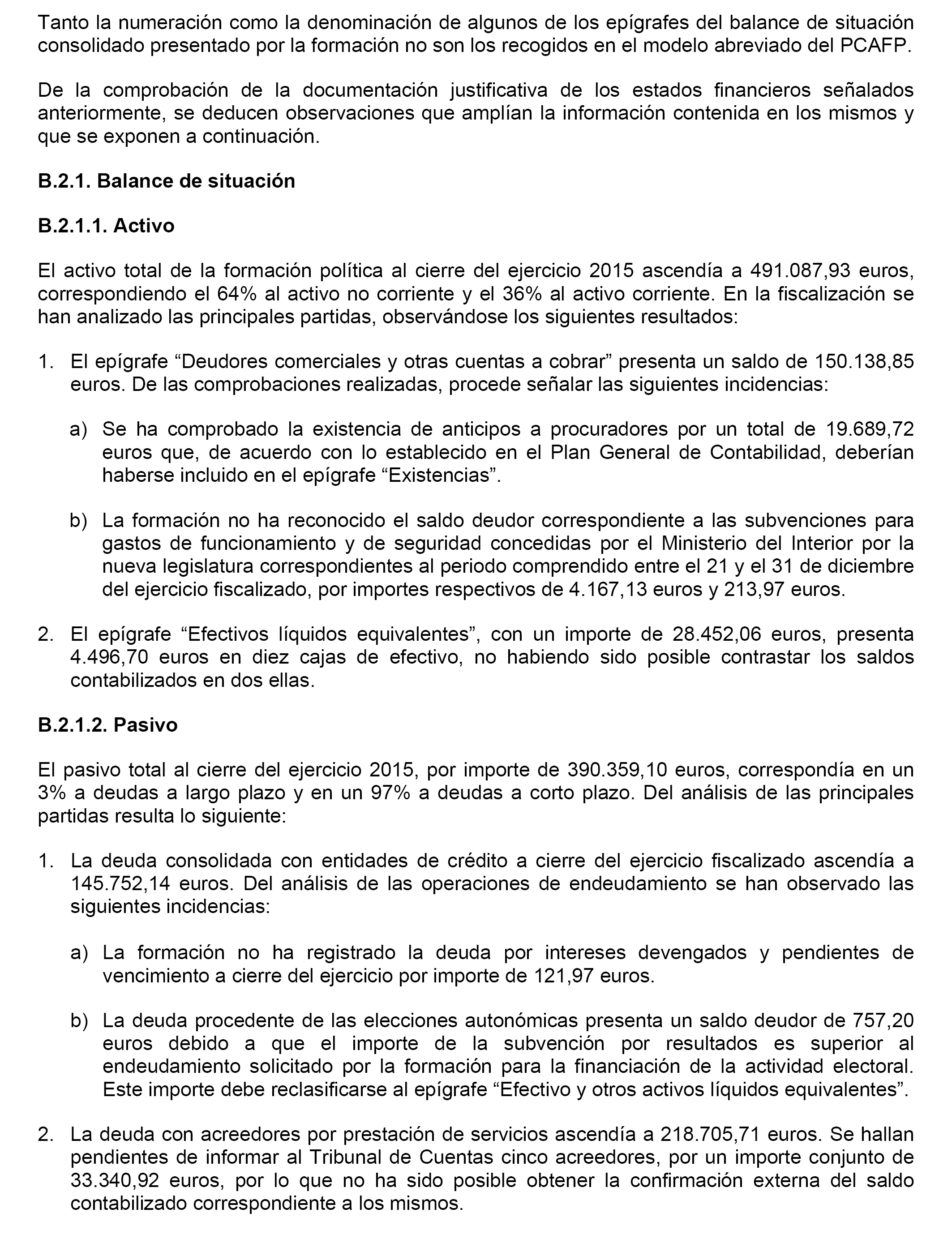 Tanto la numeración como la denominación de algunos de los epígrafes del balance de situación consolidado presentado por la formación no son los recogidos en el modelo abreviado del PCAFP.

De la comprobación de la documentación justificativa de los estados financieros señalados anteriormente, se deducen observaciones que amplían la información contenida en los mismos y que se exponen a continuación.

B.2.1. Balance de situación

B.2.1.1. Activo

El activo total de la formación política al cierre del ejercicio 2015 ascendía a 491.087,93 euros, correspondiendo el 64% al activo no corriente y el 36% al activo corriente. En la fiscalización se han analizado las principales partidas, observándose los siguientes resultados:

1. El epígrafe “Deudores comerciales y otras cuentas a cobrar” presenta un saldo de 150.138,85 euros. De las comprobaciones realizadas, procede señalar las siguientes incidencias:

a) Se ha comprobado la existencia de anticipos a procuradores por un total de 19.689,72 euros que, de acuerdo con lo establecido en el Plan General de Contabilidad, deberían haberse incluido en el epígrafe “Existencias”.

b) La formación no ha reconocido el saldo deudor correspondiente a las subvenciones para gastos de funcionamiento y de seguridad concedidas por el Ministerio del Interior por la nueva legislatura correspondientes al periodo comprendido entre el 21 y el 31 de diciembre del ejercicio fiscalizado, por importes respectivos de 4.167,13 euros y 213,97 euros.

2. El epígrafe “Efectivos líquidos equivalentes”, con un importe de 28.452,06 euros, presenta 4.496,70 euros en diez cajas de efectivo, no habiendo sido posible contrastar los saldos contabilizados en dos ellas.

B.2.1.2. Pasivo

El pasivo total al cierre del ejercicio 2015, por importe de 390.359,10 euros, correspondía en un 3% a deudas a largo plazo y en un 97% a deudas a corto plazo. Del análisis de las principales partidas resulta lo siguiente:

1. La deuda consolidada con entidades de crédito a cierre del ejercicio fiscalizado ascendía a 145.752,14 euros. Del análisis de las operaciones de endeudamiento se han observado las siguientes incidencias:

a) La formación no ha registrado la deuda por intereses devengados y pendientes de vencimiento a cierre del ejercicio por importe de 121,97 euros.

b) La deuda procedente de las elecciones autonómicas presenta un saldo deudor de 757,20 euros debido a que el importe de la subvención por resultados es superior al endeudamiento solicitado por la formación para la financiación de la actividad electoral. Este importe debe reclasificarse al epígrafe “Efectivo y otros activos líquidos equivalentes”.

2. La deuda con acreedores por prestación de servicios ascendía a 218.705,71 euros. Se hallan pendientes de informar al Tribunal de Cuentas cinco acreedores, por un importe conjunto de 33.340,92 euros, por lo que no ha sido posible obtener la confirmación externa del saldo contabilizado correspondiente a los mismos.